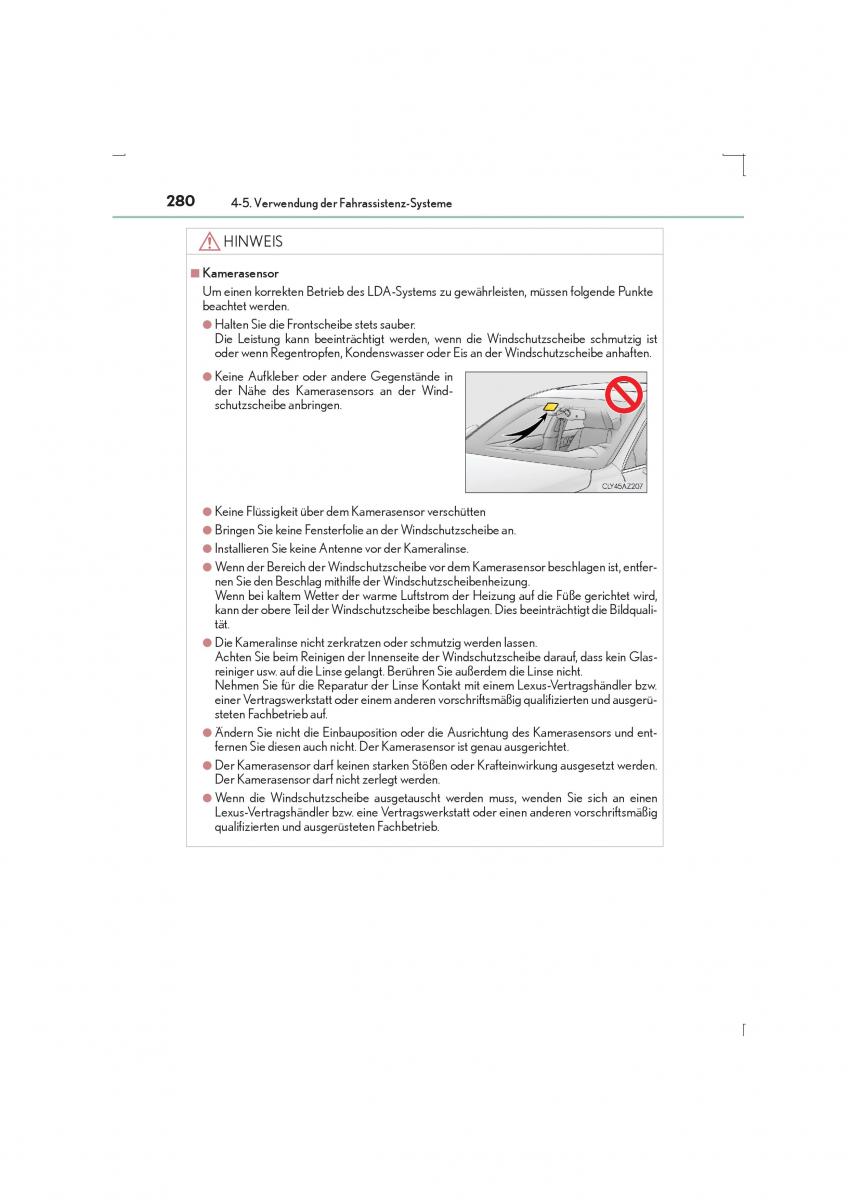 280 4-5. Verwendung der Fahrassistenz-Systeme

HINWEIS

■ Kamerasensor

Um einen korrekten Betrieb des LDA-Systems zu gewährleisten, müssen folgende Punkte beachtet werden.

● Halten Sie die Frontscheibe stets sauber.
Die Leistung kann beeinträchtigt werden, wenn die Windschutzscheibe schmutzig ist oder wenn Regentropfen, Kondenswasser oder Eis an der Windschutzscheibe anhaften.

● Keine Aufkleber oder andere Gegenstände in der Nähe des Kamerasensors an der Windschutzscheibe anbringen.

CLY45AZ207

● Keine Flüssigkeit über dem Kamerasensor verschütten

● Bringen Sie keine Fensterfolie an der Windschutzscheibe an.

● Installieren Sie keine Antenne vor der Kameralinse.

● Wenn der Bereich der Windschutzscheibe vor dem Kamerasensor beschlagen ist, entfernen Sie den Beschlag mithilfe der Windschutzscheibenheizung.
Wenn bei kaltem Wetter der warme Luftstrom der Heizung auf die Füße gerichtet wird, kann der obere Teil der Windschutzscheibe beschlagen. Dies beeinträchtigt die Bildqualität.

● Die Kameralinse nicht zerkratzen oder schmutzig werden lassen.
Achten Sie beim Reinigen der Innenseite der Windschutzscheibe darauf, dass kein Glasreiniger usw. auf die Linse gelangt. Berühren Sie außerdem die Linse nicht.
Nehmen Sie für die Reparatur der Linse Kontakt mit einem Lexus-Vertragshändler bzw. einer Vertragswerkstatt oder einem anderen vorschriftsmäßig qualifizierten und ausgerüsteten Fachbetrieb auf.

● Ändern Sie nicht die Einbauposition oder die Ausrichtung des Kamerasensors und entfernen Sie diesen auch nicht. Der Kamerasensor ist genau ausgerichtet.

● Der Kamerasensor darf keinen starken Stößen oder Krafteinwirkung ausgesetzt werden. Der Kamerasensor darf nicht zerlegt werden.

● Wenn die Windschutzscheibe ausgetauscht werden muss, wenden Sie sich an einen Lexus-Vertragshändler bzw. eine Vertragswerkstatt oder einen anderen vorschriftsmäßig qualifizierten und ausgerüsteten Fachbetrieb.